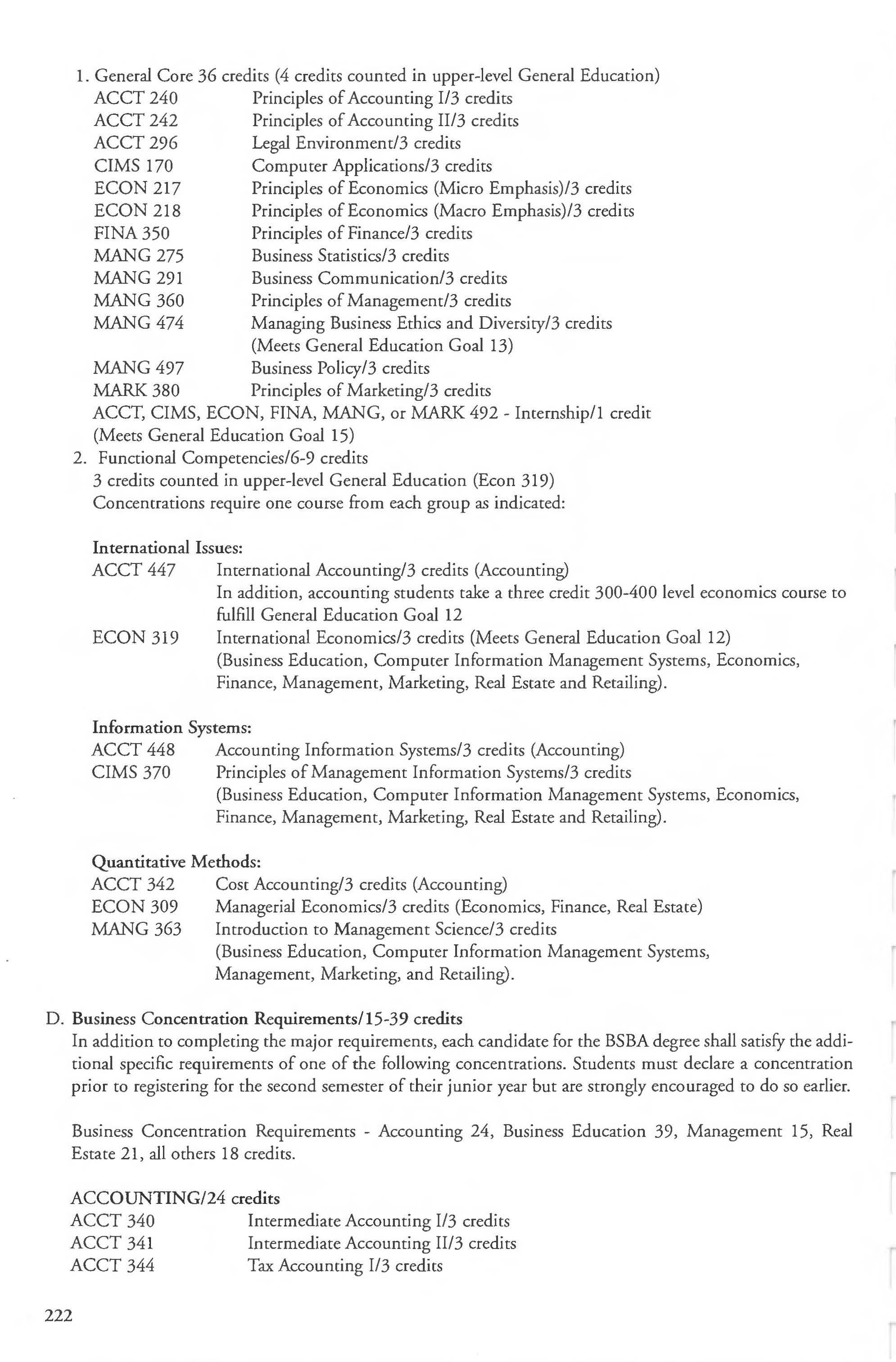 1. General Core 36 credits (4 credits counted in upper-level General Education)
ACCT 240 Principles of Accounting I/3 credits
ACCT 242 Principles of Accounting II/3 credits
ACCT 296 Legal Environment/3 credits
CIMS 170 Computer Applications/3 credits
ECON 217 Principles of Economics (Micro Emphasis)/3 credits
ECON 218 Principles of Economics (Macro Emphasis)/3 credits
FINA 350 Principles of Finance/3 credits
MANG 275 Business Statistics/3 credits
MANG 291 Business Communication/3 credits
MANG 360 Principles of Management/3 credits
MANG 474 Managing Business Ethics and Diversity/3 credits (Meets General Education Goal 13)
MANG 497 Business Policy/3 credits
MARK 380 Principles of Marketing/3 credits
ACCT, CIMS, ECON, FINA, MANG, or MARK 492 - Internship/1 credit (Meets General Education Goal 15)
2. Functional Competencies/6-9 credits
3 credits counted in upper-level General Education (Econ 319)
Concentrations require one course from each group as indicated:

International Issues:
ACCT 447 International Accounting/3 credits (Accounting)
In addition, accounting students take a three credit 300-400 level economics course to fulfill General Education Goal 12
ECON 319 International Economics/3 credits (Meets General Education Goal 12)
(Business Education, Computer Information Management Systems, Economics, Finance, Management, Marketing, Real Estate and Retailing).

Information Systems:
ACCT 448 Accounting Information Systems/3 credits (Accounting)
CIMS 370 Principles of Management Information Systems/3 credits
(Business Education, Computer Information Management Systems, Economics, Finance, Management, Marketing, Real Estate and Retailing).

Quantitative Methods:
ACCT 342 Cost Accounting/3 credits (Accounting)
ECON 309 Managerial Economics/3 credits (Economics, Finance, Real Estate)
MANG 363 Introduction to Management Science/3 credits
(Business Education, Computer Information Management Systems, Management, Marketing, and Retailing).

D. Business Concentration Requirements/15-39 credits
In addition to completing the major requirements, each candidate for the BSBA degree shall satisfy the additional specific requirements of one of the following concentrations. Students must declare a concentration prior to registering for the second semester of their junior year but are strongly encouraged to do so earlier.

Business Concentration Requirements - Accounting 24, Business Education 39, Management 15, Real Estate 21, all others 18 credits.

ACCOUNTING/24 credits
ACCT 340 Intermediate Accounting I/3 credits
ACCT 341 Intermediate Accounting II/3 credits
ACCT 344 Tax Accounting I/3 credits

222